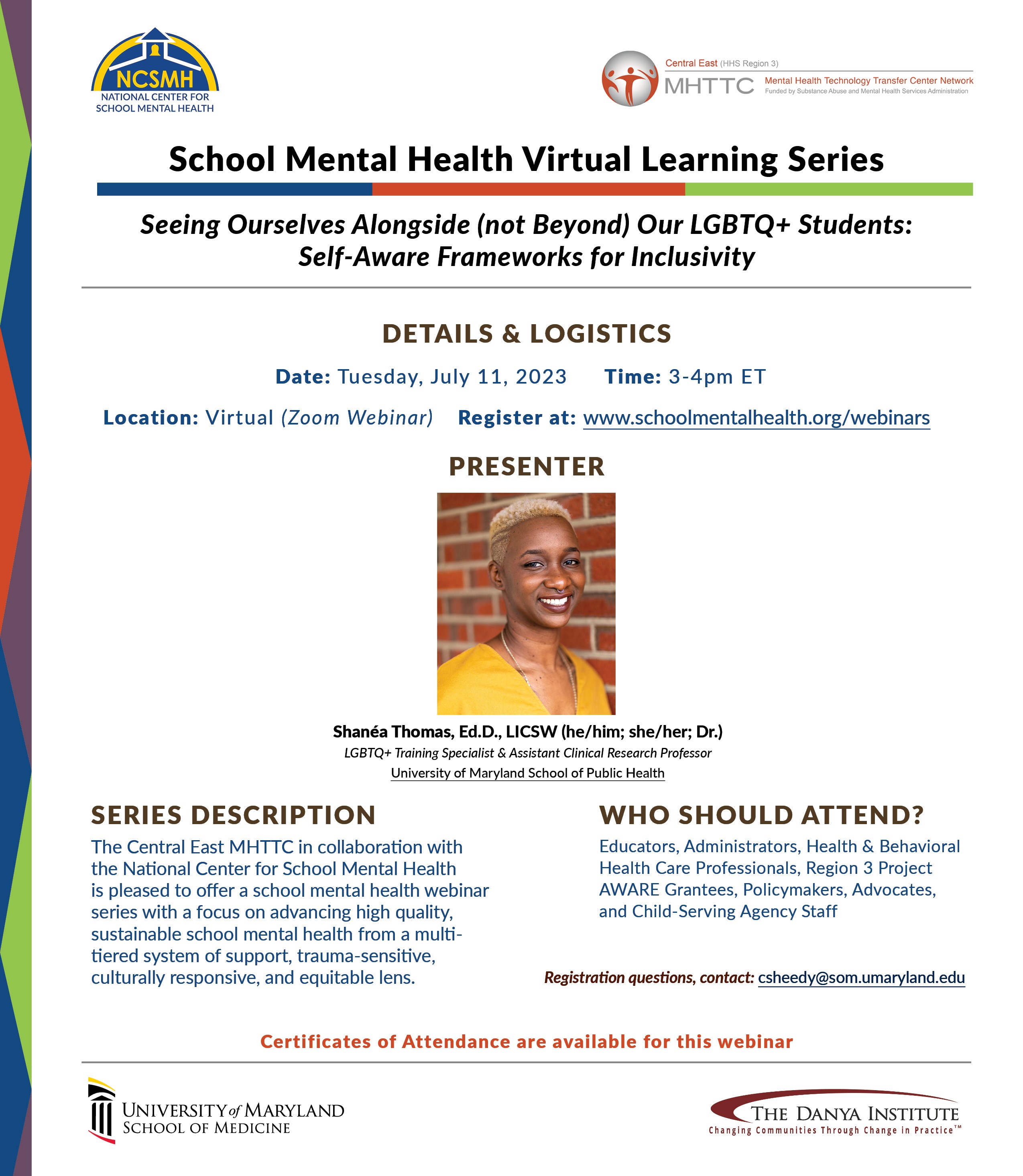 NCSMH
NATIONAL CENTER FOR SCHOOL MENTAL HEALTH

Central East (HHS Region 3)
MHTTC Mental Health Technology Transfer Center Network
Funded by Substance Abuse and Mental Health Services Administration

School Mental Health Virtual Learning Series

Seeing Ourselves Alongside (not Beyond) Our LGBTQ+ Students: Self-Aware Frameworks for Inclusivity

DETAILS & LOGISTICS

Date: Tuesday, July 11, 2023 Time: 3-4pm ET

Location: Virtual (Zoom Webinar) Register at: www.schoolmentalhealth.org/webinars

PRESENTER

Shanéa Thomas, Ed.D., LICSW (he/him; she/her; Dr.)
LGBTQ+ Training Specialist & Assistant Clinical Research Professor
University of Maryland School of Public Health

SERIES DESCRIPTION

The Central East MHTTC in collaboration with the National Center for School Mental Health is pleased to offer a school mental health webinar series with a focus on advancing high quality, sustainable school mental health from a multi-tiered system of support, trauma-sensitive, culturally responsive, and equitable lens.

WHO SHOULD ATTEND?

Educators, Administrators, Health & Behavioral Health Care Professionals, Region 3 Project AWARE Grantees, Policymakers, Advocates, and Child-Serving Agency Staff

Registration questions, contact: csheedy@som.umaryland.edu

Certificates of Attendance are available for this webinar

UNIVERSITY of MARYLAND
SCHOOL OF MEDICINE

THE DANYA INSTITUTE
Changing Communities Through Change in Practice™